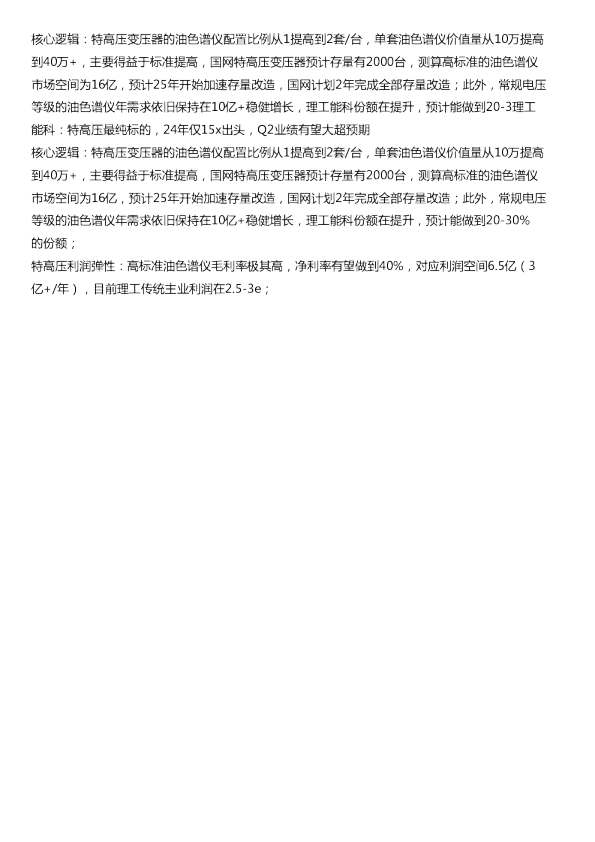 核心逻辑：特高压变压器的油色谱仪配置比例从1提高到2套/台，单套油色谱仪价值量从10万提高到40万+，主要得益于标准提高，国网特高压变压器预计存量有2000台，测算高标准的油色谱仪市场空间为16亿，预计25年开始加速存量改造，国网计划2年完成全部存量改造；此外，常规电压等级的油色谱仪年需求依旧保持在10亿+稳健增长，理工能科份额在提升，预计能做到20-3理工能科：特高压最纯标的，24年仅15x出头，Q2业绩有望大超预期
核心逻辑：特高压变压器的油色谱仪配置比例从1提高到2套/台，单套油色谱仪价值量从10万提高到40万+，主要得益于标准提高，国网特高压变压器预计存量有2000台，测算高标准的油色谱仪市场空间为16亿，预计25年开始加速存量改造，国网计划2年完成全部存量改造；此外，常规电压等级的油色谱仪年需求依旧保持在10亿+稳健增长，理工能科份额在提升，预计能做到20-30%的份额；
特高压利润弹性：高标准油色谱仪毛利率极其高，净利率有望做到40%，对应利润空间6.5亿（3亿+/年），目前理工传统主业利润在2.5-3e；